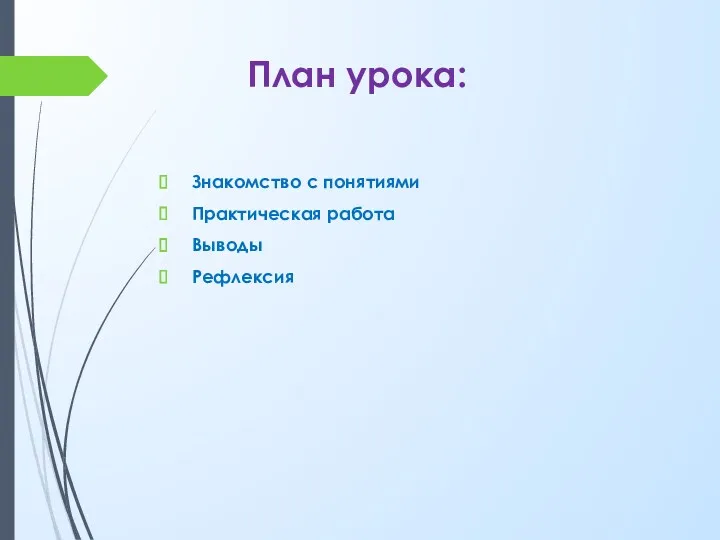 План урока:

Знакомство с понятиями
Практическая работа
Выводы
Рефлексия